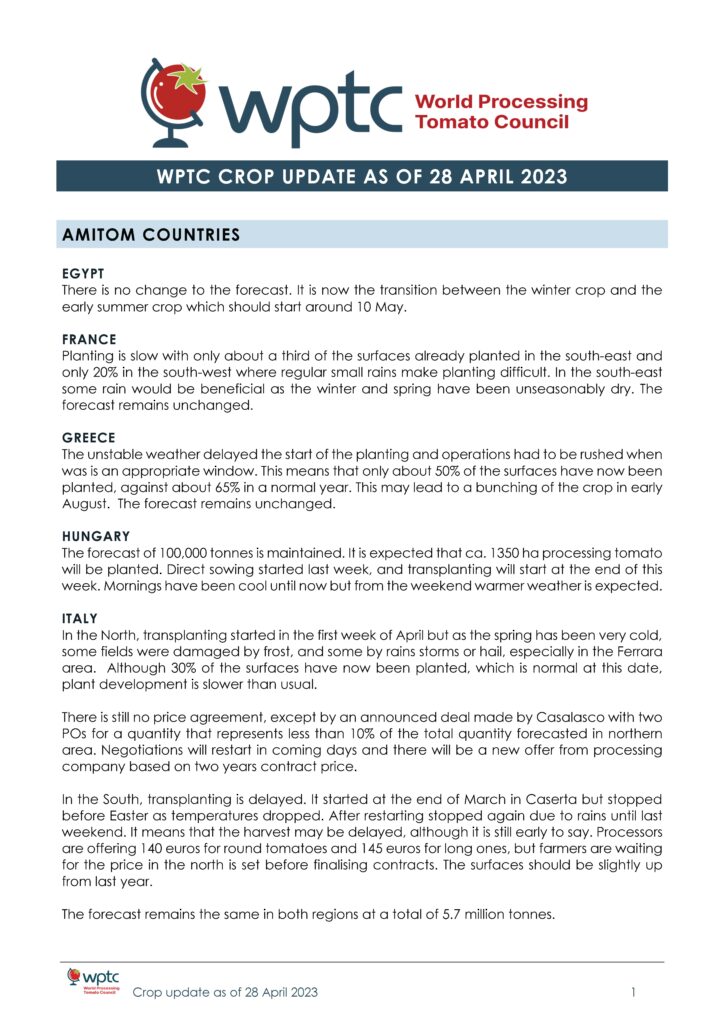 wptc World Processing Tomato Council

WPTC CROP UPDATE AS OF 28 APRIL 2023

AMITOM COUNTRIES

EGYPT
There is no change to the forecast. It is now the transition between the winter crop and the early summer crop which should start around 10 May.

FRANCE
Planting is slow with only about a third of the surfaces already planted in the south-east and only 20% in the south-west where regular small rains make planting difficult. In the south-east some rain would be beneficial as the winter and spring have been unseasonably dry. The forecast remains unchanged.

GREECE
The unstable weather delayed the start of the planting and operations had to be rushed when was is an appropriate window. This means that only about 50% of the surfaces have now been planted, against about 65% in a normal year. This may lead to a bunching of the crop in early August. The forecast remains unchanged.

HUNGARY
The forecast of 100,000 tonnes is maintained. It is expected that ca. 1350 ha processing tomato will be planted. Direct sowing started last week, and transplanting will start at the end of this week. Mornings have been cool until now but from the weekend warmer weather is expected.

ITALY
In the North, transplanting started in the first week of April but as the spring has been very cold, some fields were damaged by frost, and some by rains storms or hail, especially in the Ferrara area. Although 30% of the surfaces have now been planted, which is normal at this date, plant development is slower than usual.

There is still no price agreement, except by an announced deal made by Casalasco with two POs for a quantity that represents less than 10% of the total quantity forecasted in northern area. Negotiations will restart in coming days and there will be a new offer from processing company based on two years contract price.

In the South, transplanting is delayed. It started at the end of March in Caserta but stopped before Easter as temperatures dropped. After restarting stopped again due to rains until last weekend. It means that the harvest may be delayed, although it is still early to say. Processors are offering 140 euros for round tomatoes and 145 euros for long ones, but farmers are waiting for the price in the north is set before finalising contracts. The surfaces should be slightly up from last year.

The forecast remains the same in both regions at a total of 5.7 million tonnes.

wptc World Processing Tomato Council
Crop update as of 28 April 2023
1